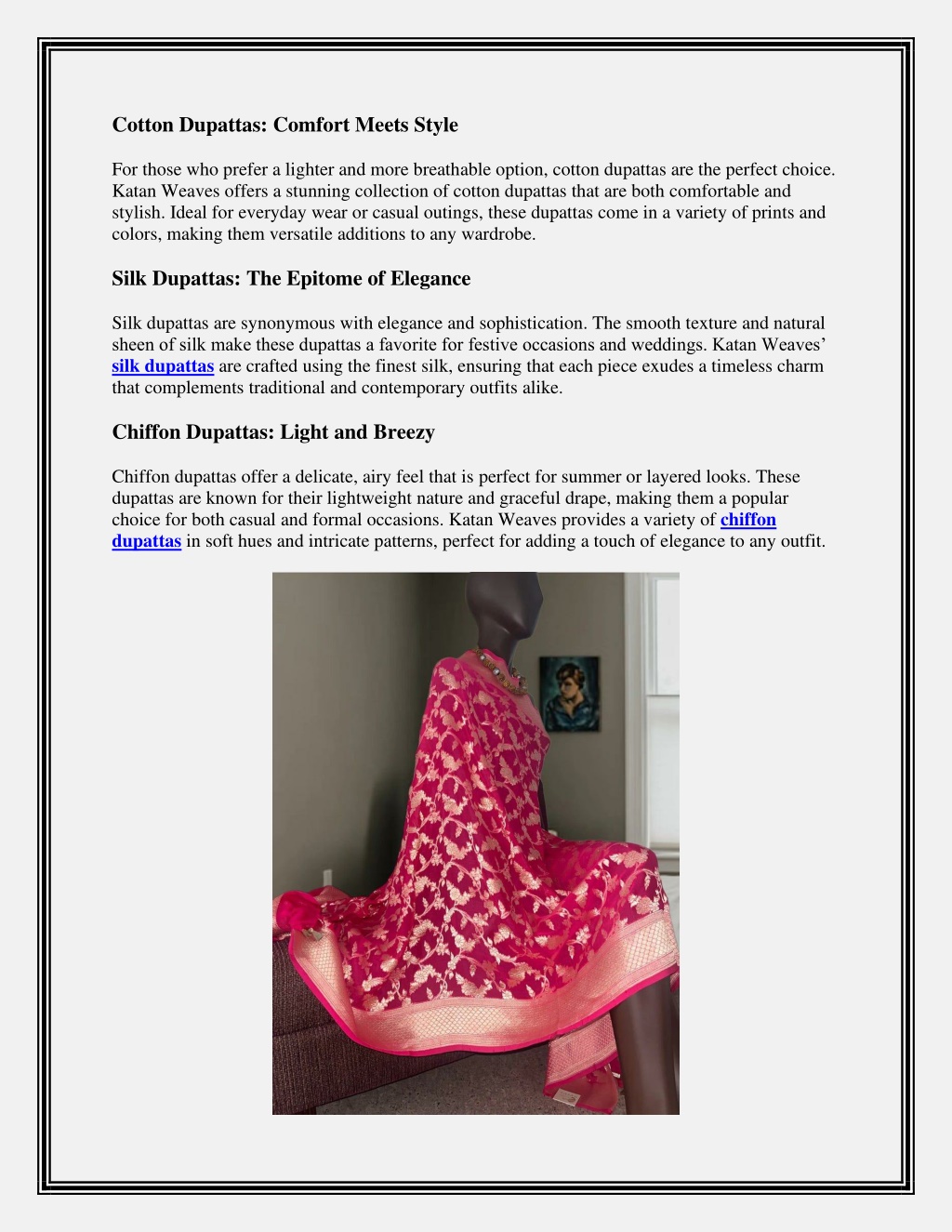 Cotton Dupattas: Comfort Meets Style

For those who prefer a lighter and more breathable option, cotton dupattas are the perfect choice. Katan Weaves offers a stunning collection of cotton dupattas that are both comfortable and stylish. Ideal for everyday wear or casual outings, these dupattas come in a variety of prints and colors, making them versatile additions to any wardrobe.

Silk Dupattas: The Epitome of Elegance

Silk dupattas are synonymous with elegance and sophistication. The smooth texture and natural sheen of silk make these dupattas a favorite for festive occasions and weddings. Katan Weaves' silk dupattas are crafted using the finest silk, ensuring that each piece exudes a timeless charm that complements traditional and contemporary outfits alike.

Chiffon Dupattas: Light and Breezy

Chiffon dupattas offer a delicate, airy feel that is perfect for summer or layered looks. These dupattas are known for their lightweight nature and graceful drape, making them a popular choice for both casual and formal occasions. Katan Weaves provides a variety of chiffon dupattas in soft hues and intricate patterns, perfect for adding a touch of elegance to any outfit.